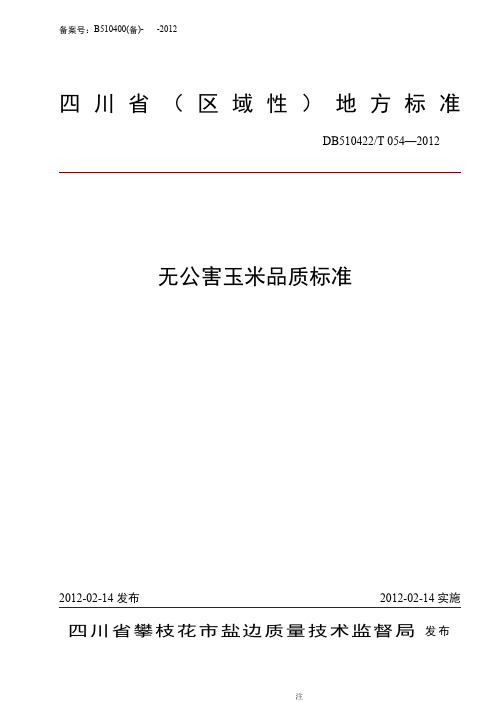 备案号：B510400(备)-　-2012

四川省（区域性）地方标准

DB510422/T 054—2012

无公害玉米品质标准

2012-02-14 发布

2012-02-14 实施

四川省攀枝花市盐边质量技术监督局 发布

注